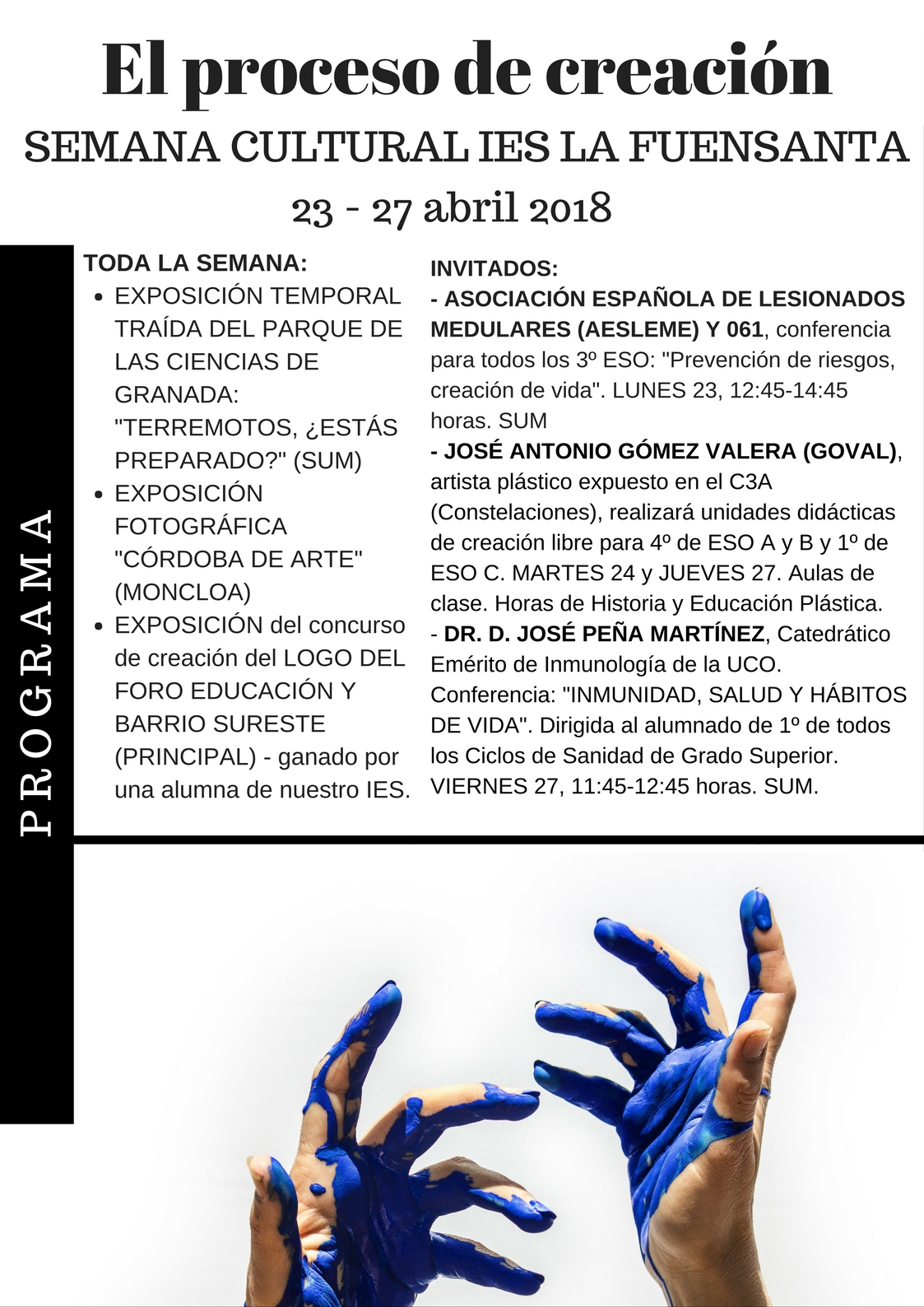 El proceso de creación

SEMANA CULTURAL IES LA FUENSANTA

23 - 27 abril 2018

PROGRAMA

TODA LA SEMANA:

- EXPOSICIÓN TEMPORAL TRAÍDA DEL PARQUE DE LAS CIENCIAS DE GRANADA: "TERREMOTOS, ¿ESTÁS PREPARADO?" (SUM)
- EXPOSICIÓN FOTOGRÁFICA "CÓRDOBA DE ARTE" (MONCLOA)
- EXPOSICIÓN del concurso de creación del LOGO DEL FORO EDUCACIÓN Y BARRIO SURESTE (PRINCIPAL) - ganado por una alumna de nuestro IES.

INVITADOS:

- ASOCIACIÓN ESPAÑOLA DE LESIONADOS MEDULARES (AESLEME) Y 061, conferencia para todos los 3º ESO: "Prevención de riesgos, creación de vida". LUNES 23, 12:45-14:45 horas. SUM

- JOSÉ ANTONIO GÓMEZ VALERA (GOVAL), artista plástico expuesto en el C3A (Constelaciones), realizará unidades didácticas de creación libre para 4º de ESO A y B y 1º de ESO C. MARTES 24 y JUEVES 27. Aulas de clase. Horas de Historia y Educación Plástica.

- DR. D. JOSÉ PEÑA MARTÍNEZ, Catedrático Emérito de Inmunología de la UCO. Conferencia: "INMUNIDAD, SALUD Y HÁBITOS DE VIDA". Dirigida al alumnado de 1º de todos los Ciclos de Sanidad de Grado Superior. VIERNES 27, 11:45-12:45 horas. SUM.